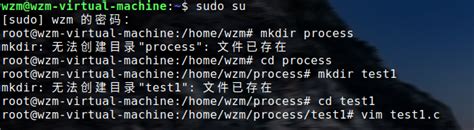 wzm@wzm-virtual-machine:~$ sudo su
[sudo] wzm 的密码：
root@wzm-virtual-machine:/home/wzm# mkdir process
mkdir: 无法创建目录"process": 文件已存在
root@wzm-virtual-machine:/home/wzm# cd process
root@wzm-virtual-machine:/home/wzm/process# mkdir test1
mkdir: 无法创建目录"test1": 文件已存在
root@wzm-virtual-machine:/home/wzm/process# cd test1
root@wzm-virtual-machine:/home/wzm/process/test1# vim test1.c